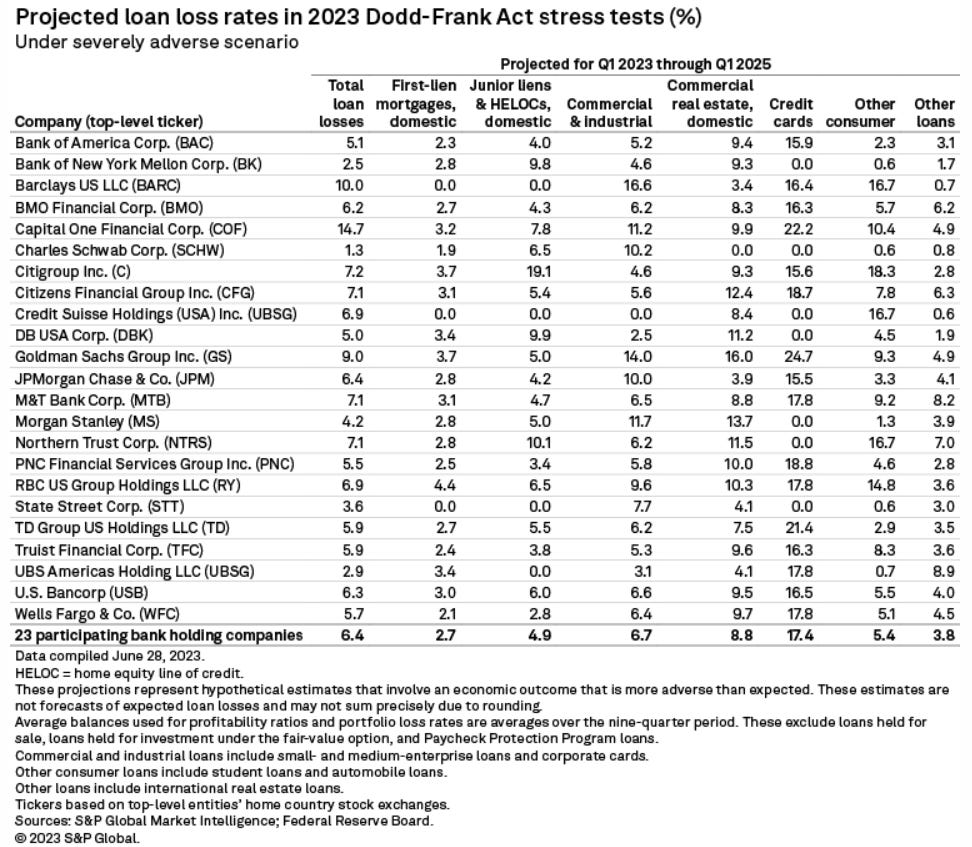 Projected loan loss rates in 2023 Dodd-Frank Act stress tests (%)
Under severely adverse scenario

Projected for Q1 2023 through Q1 2025

| Company (top-level ticker) | Total loan losses | First-lien mortgages, domestic | Junior liens & HELOCs, domestic | Commercial & industrial | Commercial real estate, domestic | Credit cards | Other consumer | Other loans |
|---|---|---|---|---|---|---|---|---|
| Bank of America Corp. (BAC) | 5.1 | 2.3 | 4.0 | 5.2 | 9.4 | 15.9 | 2.3 | 3.1 |
| Bank of New York Mellon Corp. (BK) | 2.5 | 2.8 | 9.8 | 4.6 | 9.3 | 0.0 | 0.6 | 1.7 |
| Barclays US LLC (BARC) | 10.0 | 0.0 | 0.0 | 16.6 | 3.4 | 16.4 | 16.7 | 0.7 |
| BMO Financial Corp. (BMO) | 6.2 | 2.7 | 4.3 | 6.2 | 8.3 | 16.3 | 5.7 | 6.2 |
| Capital One Financial Corp. (COF) | 14.7 | 3.2 | 7.8 | 11.2 | 9.9 | 22.2 | 10.4 | 4.9 |
| Charles Schwab Corp. (SCHW) | 1.3 | 1.9 | 6.5 | 10.2 | 0.0 | 0.0 | 0.6 | 0.8 |
| Citigroup Inc. (C) | 7.2 | 3.7 | 19.1 | 4.6 | 9.3 | 15.6 | 18.3 | 2.8 |
| Citizens Financial Group Inc. (CFG) | 7.1 | 3.1 | 5.4 | 5.6 | 12.4 | 18.7 | 7.8 | 6.3 |
| Credit Suisse Holdings (USA) Inc. (UBSG) | 6.9 | 0.0 | 0.0 | 0.0 | 8.4 | 0.0 | 16.7 | 0.6 |
| DB USA Corp. (DBK) | 5.0 | 3.4 | 9.9 | 2.5 | 11.2 | 0.0 | 4.5 | 1.9 |
| Goldman Sachs Group Inc. (GS) | 9.0 | 3.7 | 5.0 | 14.0 | 16.0 | 24.7 | 9.3 | 4.9 |
| JPMorgan Chase & Co. (JPM) | 6.4 | 2.8 | 4.2 | 10.0 | 3.9 | 15.5 | 3.3 | 4.1 |
| M&T Bank Corp. (MTB) | 7.1 | 3.1 | 4.7 | 6.5 | 8.8 | 17.8 | 9.2 | 8.2 |
| Morgan Stanley (MS) | 4.2 | 2.8 | 5.0 | 11.7 | 13.7 | 0.0 | 1.3 | 3.9 |
| Northern Trust Corp. (NTRS) | 7.1 | 2.8 | 10.1 | 6.2 | 11.5 | 0.0 | 16.7 | 7.0 |
| PNC Financial Services Group Inc. (PNC) | 5.5 | 2.5 | 3.4 | 5.8 | 10.0 | 18.8 | 4.6 | 2.8 |
| RBC US Group Holdings LLC (RY) | 6.9 | 4.4 | 6.5 | 9.6 | 10.3 | 17.8 | 14.8 | 3.6 |
| State Street Corp. (STT) | 3.6 | 0.0 | 0.0 | 7.7 | 4.1 | 0.0 | 0.6 | 3.0 |
| TD Group US Holdings LLC (TD) | 5.9 | 2.7 | 5.5 | 6.2 | 7.5 | 21.4 | 2.9 | 3.5 |
| Truist Financial Corp. (TFC) | 5.9 | 2.4 | 3.8 | 5.3 | 9.6 | 16.3 | 8.3 | 3.6 |
| UBS Americas Holding LLC (UBSG) | 2.9 | 3.4 | 0.0 | 3.1 | 4.1 | 17.8 | 0.7 | 8.9 |
| U.S. Bancorp (USB) | 6.3 | 3.0 | 6.0 | 6.6 | 9.5 | 16.5 | 5.5 | 4.0 |
| Wells Fargo & Co. (WFC) | 5.7 | 2.1 | 2.8 | 6.4 | 9.7 | 17.8 | 5.1 | 4.5 |
| 23 participating bank holding companies | 6.4 | 2.7 | 4.9 | 6.7 | 8.8 | 17.4 | 5.4 | 3.8 |

Data compiled June 28, 2023.
HELOC = home equity line of credit.
These projections represent hypothetical estimates that involve an economic outcome that is more adverse than expected. These estimates are not forecasts of expected loan losses and may not sum precisely due to rounding.
Average balances used for profitability ratios and portfolio loss rates are averages over the nine-quarter period. These exclude loans held for sale, loans held for investment under the fair-value option, and Paycheck Protection Program loans.
Commercial and industrial loans include small- and medium-enterprise loans and corporate cards.
Other consumer loans include student loans and automobile loans.
Other loans include international real estate loans.
Tickers based on top-level entities' home country stock exchanges.
Sources: S&P Global Market Intelligence; Federal Reserve Board.
© 2023 S&P Global.